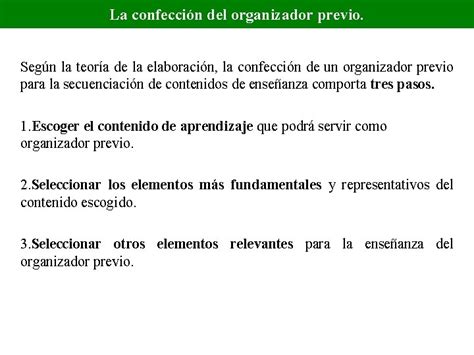 La confección del organizador previo.

Según la teoría de la elaboración, la confección de un organizador previo para la secuenciación de contenidos de enseñanza comporta tres pasos.

1.Escoger el contenido de aprendizaje que podrá servir como organizador previo.

2.Seleccionar los elementos más fundamentales y representativos del contenido escogido.

3.Seleccionar otros elementos relevantes para la enseñanza del organizador previo.